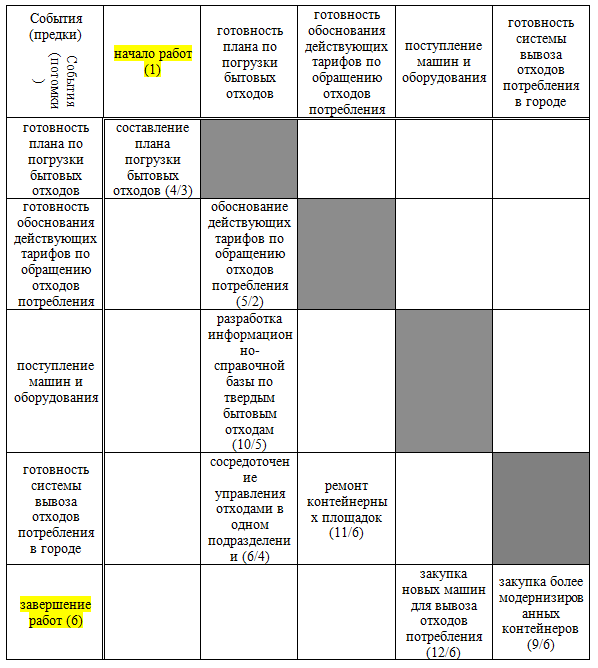 | События (предки) События (потомки) | начало работ (1) | готовность плана по погрузки бытовых отходов | готовность обоснования действующих тарифов по обращению отходов потребления | поступление машин и оборудования | готовность системы вывоза отходов потребления в городе |
|---|---|---|---|---|---|
| готовность плана по погрузки бытовых отходов | составление плана погрузки бытовых отходов (4/3) | | | | |
| готовность обоснования действующих тарифов по обращению отходов потребления | | обоснование действующих тарифов по обращению отходов потребления (5/2) | | | |
| поступление машин и оборудования | | разработка информационно-справочной базы по твердым бытовым отходам (10/5) | | | |
| готовность системы вывоза отходов потребления в городе | | сосредоточение управления отходами в одном подразделении (6/4) | ремонт контейнерных площадок (11/6) | | |
| завершение работ (6) | | | | закупка новых машин для вывоза отходов потребления (12/6) | закупка более модернизированных контейнеров (9/6) |